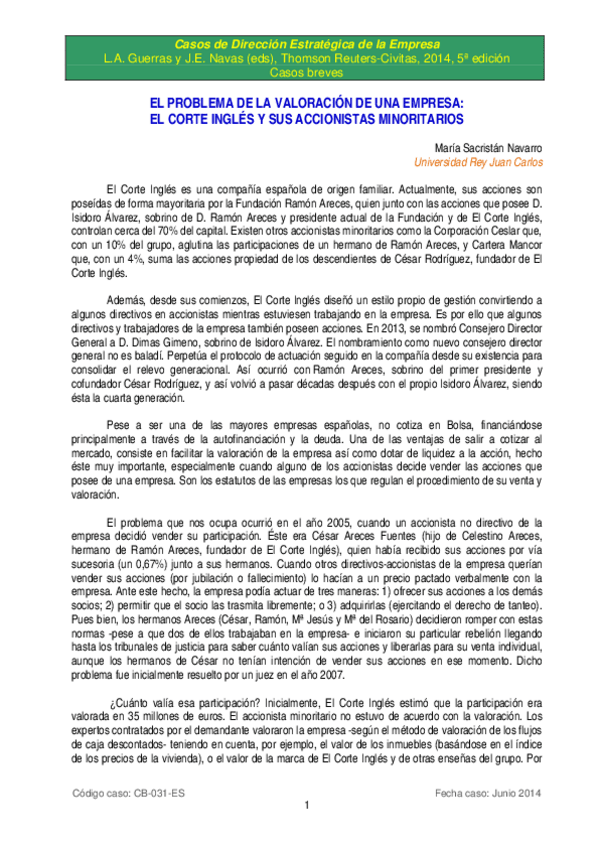 Casos de Dirección Estratégica de la Empresa
L.A. Guerras y J.E. Navas (eds), Thomson Reuters-Civitas, 2014, 5ª edición
Casos breves

EL PROBLEMA DE LA VALORACIÓN DE UNA EMPRESA:
EL CORTE INGLÉS Y SUS ACCIONISTAS MINORITARIOS

María Sacristán Navarro
Universidad Rey Juan Carlos

El Corte Inglés es una compañía española de origen familiar. Actualmente, sus acciones son poseídas de forma mayoritaria por la Fundación Ramón Areces, quien junto con las acciones que posee D. Isidoro Álvarez, sobrino de D. Ramón Areces y presidente actual de la Fundación y de El Corte Inglés, controlan cerca del 70% del capital. Existen otros accionistas minoritarios como la Corporación Ceslar que, con un 10% del grupo, aglutina las participaciones de un hermano de Ramón Areces, y Cartera Mancor que, con un 4%, suma las acciones propiedad de los descendientes de César Rodríguez, fundador de El Corte Inglés.

Además, desde sus comienzos, El Corte Inglés diseñó un estilo propio de gestión convirtiendo a algunos directivos en accionistas mientras estuviesen trabajando en la empresa. Es por ello que algunos directivos y trabajadores de la empresa también poseen acciones. En 2013, se nombró Consejero Director General a D. Dimas Gimeno, sobrino de Isidoro Álvarez. El nombramiento como nuevo consejero director general no es baladí. Perpetúa el protocolo de actuación seguido en la compañía desde su existencia para consolidar el relevo generacional. Así ocurrió con Ramón Areces, sobrino del primer presidente y cofundador César Rodríguez, y así volvió a pasar décadas después con el propio Isidoro Álvarez, siendo ésta la cuarta generación.

Pese a ser una de las mayores empresas españolas, no cotiza en Bolsa, financiándose principalmente a través de la autofinanciación y la deuda. Una de las ventajas de salir a cotizar al mercado, consiste en facilitar la valoración de la empresa así como dotar de liquidez a la acción, hecho éste muy importante, especialmente cuando alguno de los accionistas decide vender las acciones que posee de una empresa. Son los estatutos de las empresas los que regulan el procedimiento de su venta y valoración.

El problema que nos ocupa ocurrió en el año 2005, cuando un accionista no directivo de la empresa decidió vender su participación. Éste era César Areces Fuentes (hijo de Celestino Areces, hermano de Ramón Areces, fundador de El Corte Inglés), quien había recibido sus acciones por vía sucesoria (un 0,67%) junto a sus hermanos. Cuando otros directivos-accionistas de la empresa querían vender sus acciones (por jubilación o fallecimiento) lo hacían a un precio pactado verbalmente con la empresa. Ante este hecho, la empresa podía actuar de tres maneras: 1) ofrecer sus acciones a los demás socios; 2) permitir que el socio las trasmita libremente; o 3) adquirirlas (ejercitando el derecho de tanteo). Pues bien, los hermanos Areces (César, Ramón, Mª Jesús y Mª del Rosario) decidieron romper con estas normas -pese a que dos de ellos trabajaban en la empresa- e iniciaron su particular rebelión llegando hasta los tribunales de justicia para saber cuánto valían sus acciones y liberarlas para su venta individual, aunque los hermanos de César no tenían intención de vender sus acciones en ese momento. Dicho problema fue inicialmente resuelto por un juez en el año 2007.

¿Cuánto valía esa participación? Inicialmente, El Corte Inglés estimó que la participación era valorada en 35 millones de euros. El accionista minoritario no estuvo de acuerdo con la valoración. Los expertos contratados por el demandante valoraron la empresa -según el método de valoración de los flujos de caja descontados- teniendo en cuenta, por ejemplo, el valor de los inmuebles (basándose en el índice de los precios de la vivienda), o el valor de la marca de El Corte Inglés y de otras enseñas del grupo. Por

Código caso: CB-031-ES
Fecha caso: Junio 2014
1